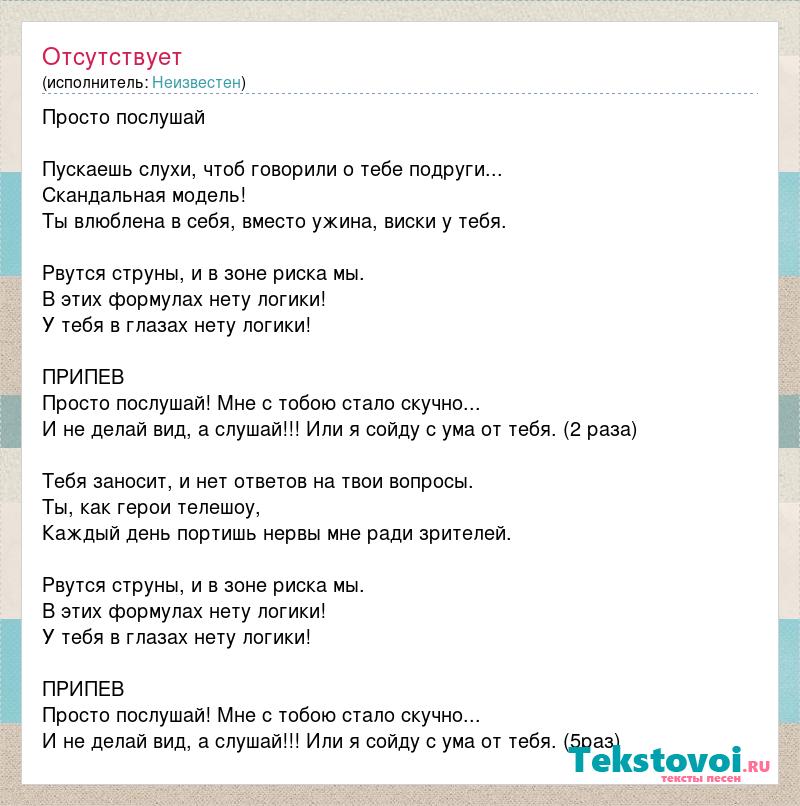 Отсутствует
(исполнитель: Неизвестен)

Просто послушай

Пускаешь слухи, чтоб говорили о тебе подруги...
Скандальная модель!
Ты влюблена в себя, вместо ужина, виски у тебя.

Рвутся струны, и в зоне риска мы.
В этих формулах нету логики!
У тебя в глазах нету логики!

ПРИПЕВ
Просто послушай! Мне с тобою стало скучно...
И не делай вид, а слушай!!! Или я сойду с ума от тебя. (2 раза)

Тебя заносит, и нет ответов на твои вопросы.
Ты, как герои телешоу,
Каждый день портишь нервы мне ради зрителей.

Рвутся струны, и в зоне риска мы.
В этих формулах нету логики!
У тебя в глазах нету логики!

ПРИПЕВ
Просто послушай! Мне с тобою стало скучно...
И не делай вид, а слушай!!! Или я сойду с ума от тебя. (5раз)

Tekstovoi.ru
тексты песен